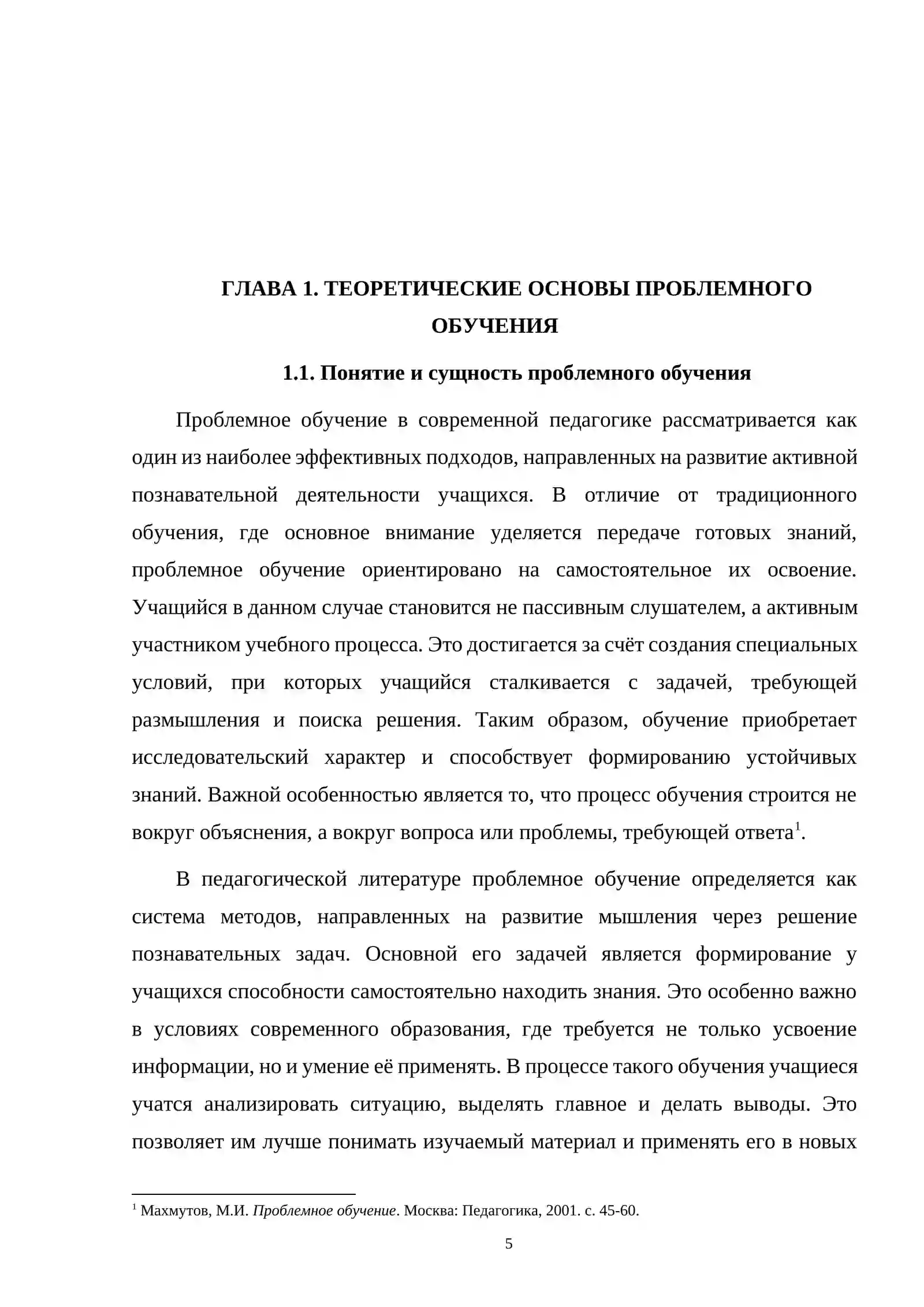 ГЛАВА 1. ТЕОРЕТИЧЕСКИЕ ОСНОВЫ ПРОБЛЕМНОГО ОБУЧЕНИЯ

1.1. Понятие и сущность проблемного обучения

Проблемное обучение в современной педагогике рассматривается как один из наиболее эффективных подходов, направленных на развитие активной познавательной деятельности учащихся. В отличие от традиционного обучения, где основное внимание уделяется передаче готовых знаний, проблемное обучение ориентировано на самостоятельное их освоение. Учащийся в данном случае становится не пассивным слушателем, а активным участником учебного процесса. Это достигается за счёт создания специальных условий, при которых учащийся сталкивается с задачей, требующей размышления и поиска решения. Таким образом, обучение приобретает исследовательский характер и способствует формированию устойчивых знаний. Важной особенностью является то, что процесс обучения строится не вокруг объяснения, а вокруг вопроса или проблемы, требующей ответа$^{1}$.

В педагогической литературе проблемное обучение определяется как система методов, направленных на развитие мышления через решение познавательных задач. Основной его задачей является формирование у учащихся способности самостоятельно находить знания. Это особенно важно в условиях современного образования, где требуется не только усвоение информации, но и умение её применять. В процессе такого обучения учащиеся учатся анализировать ситуацию, выделять главное и делать выводы. Это позволяет им лучше понимать изучаемый материал и применять его в новых

$^{1}$ Махмутов, М.И. Проблемное обучение. Москва: Педагогика, 2001. с. 45-60.

5